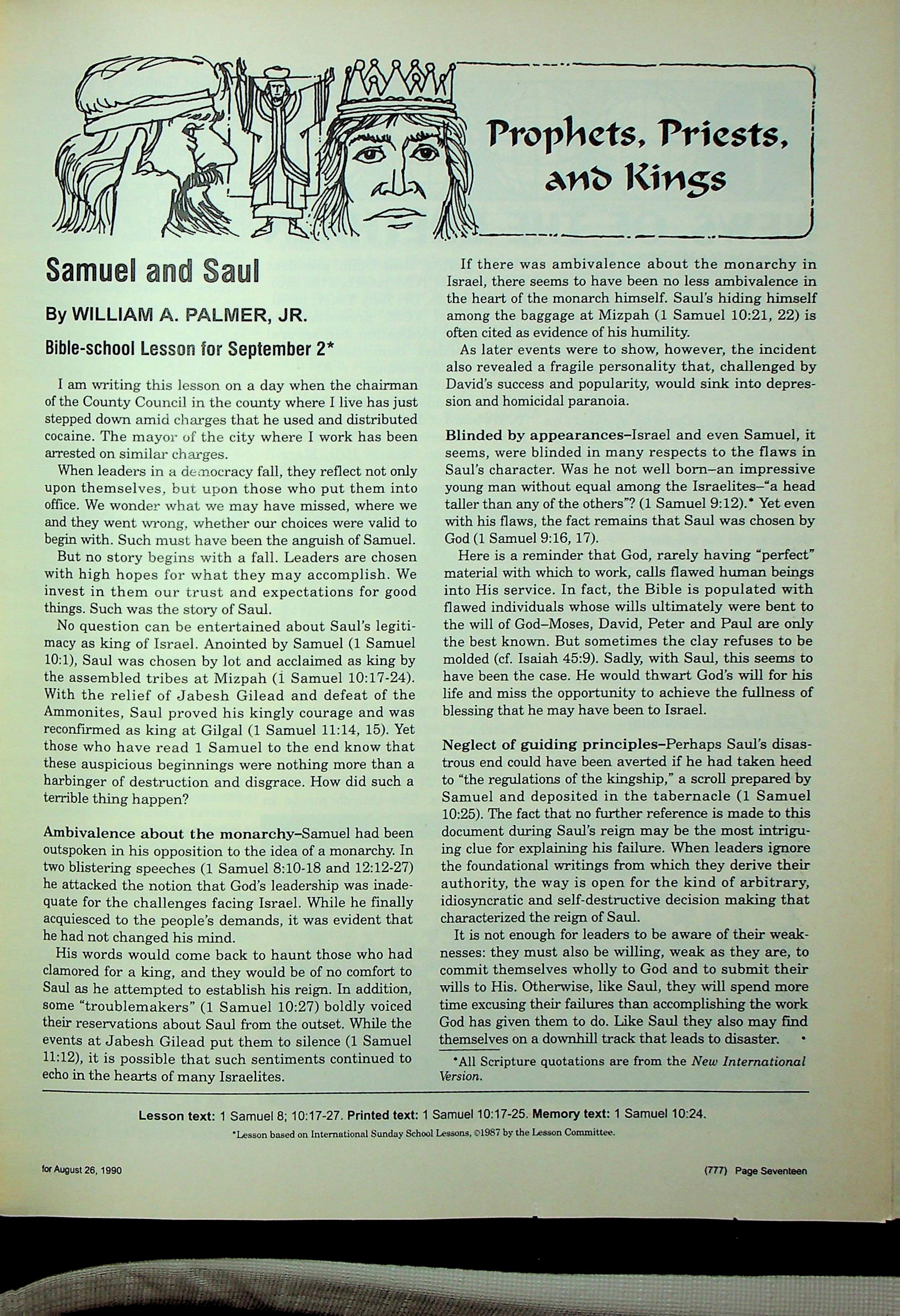 Prophets, Priests, and Kings

Samuel and Saul

By WILLIAM A. PALMER, JR.

Bible-school Lesson for September 2*

I am writing this lesson on a day when the chairman of the County Council in the county where I live has just stepped down amid charges that he used and distributed cocaine. The mayor of the city where I work has been arrested on similar charges.

When leaders in a democracy fall, they reflect not only upon themselves, but upon those who put them into office. We wonder what we may have missed, where we and they went wrong, whether our choices were valid to begin with. Such must have been the anguish of Samuel.

But no story begins with a fall. Leaders are chosen with high hopes for what they may accomplish. We invest in them our trust and expectations for good things. Such was the story of Saul.

No question can be entertained about Saul's legitimacy as king of Israel. Anointed by Samuel (1 Samuel 10:1), Saul was chosen by lot and acclaimed as king by the assembled tribes at Mizpah (1 Samuel 10:17-24). With the relief of Jabesh Gilead and defeat of the Ammonites, Saul proved his kingly courage and was reconfirmed as king at Gilgal (1 Samuel 11:14, 15). Yet those who have read 1 Samuel to the end know that these auspicious beginnings were nothing more than a harbinger of destruction and disgrace. How did such a terrible thing happen?

Ambivalence about the monarchy–Samuel had been outspoken in his opposition to the idea of a monarchy. In two blistering speeches (1 Samuel 8:10-18 and 12:12-27) he attacked the notion that God's leadership was inadequate for the challenges facing Israel. While he finally acquiesced to the people's demands, it was evident that he had not changed his mind.

His words would come back to haunt those who had clamored for a king, and they would be of no comfort to Saul as he attempted to establish his reign. In addition, some "troublemakers" (1 Samuel 10:27) boldly voiced their reservations about Saul from the outset. While the events at Jabesh Gilead put them to silence (1 Samuel 11:12), it is possible that such sentiments continued to echo in the hearts of many Israelites.

If there was ambivalence about the monarchy in Israel, there seems to have been no less ambivalence in the heart of the monarch himself. Saul's hiding himself among the baggage at Mizpah (1 Samuel 10:21, 22) is often cited as evidence of his humility.

As later events were to show, however, the incident also revealed a fragile personality that, challenged by David's success and popularity, would sink into depression and homicidal paranoia.

Blinded by appearances–Israel and even Samuel, it seems, were blinded in many respects to the flaws in Saul's character. Was he not well born–an impressive young man without equal among the Israelites–"a head taller than any of the others"? (1 Samuel 9:12).* Yet even with his flaws, the fact remains that Saul was chosen by God (1 Samuel 9:16, 17).

Here is a reminder that God, rarely having "perfect" material with which to work, calls flawed human beings into His service. In fact, the Bible is populated with flawed individuals whose wills ultimately were bent to the will of God–Moses, David, Peter and Paul are only the best known. But sometimes the clay refuses to be molded (cf. Isaiah 45:9). Sadly, with Saul, this seems to have been the case. He would thwart God's will for his life and miss the opportunity to achieve the fullness of blessing that he may have been to Israel.

Neglect of guiding principles–Perhaps Saul's disastrous end could have been averted if he had taken heed to "the regulations of the kingship," a scroll prepared by Samuel and deposited in the tabernacle (1 Samuel 10:25). The fact that no further reference is made to this document during Saul's reign may be the most intriguing clue for explaining his failure. When leaders ignore the foundational writings from which they derive their authority, the way is open for the kind of arbitrary, idiosyncratic and self-destructive decision making that characterized the reign of Saul.

It is not enough for leaders to be aware of their weaknesses: they must also be willing, weak as they are, to commit themselves wholly to God and to submit their wills to His. Otherwise, like Saul, they will spend more time excusing their failures than accomplishing the work God has given them to do. Like Saul they also may find themselves on a downhill track that leads to disaster. •

*All Scripture quotations are from the New International Version.

Lesson text: 1 Samuel 8; 10:17-27. Printed text: 1 Samuel 10:17-25. Memory text: 1 Samuel 10:24.

*Lesson based on International Sunday School Lessons, ©1987 by the Lesson Committee.

for August 26, 1990

(777) Page Seventeen